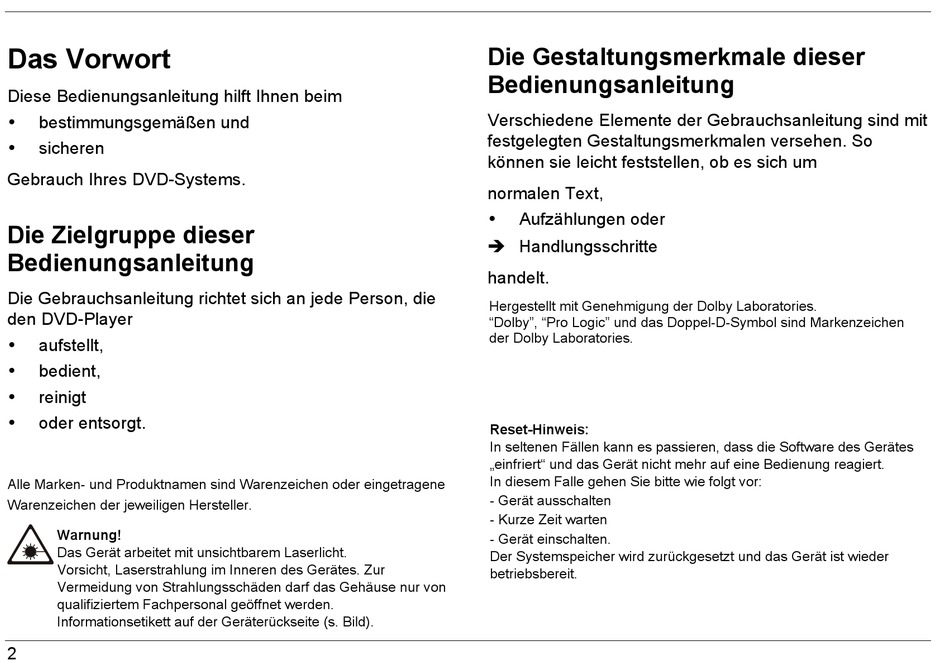 Das Vorwort

Diese Bedienungsanleitung hilft Ihnen beim

• bestimmungsgemäßen und
• sicheren

Gebrauch Ihres DVD-Systems.

Die Zielgruppe dieser Bedienungsanleitung

Die Gebrauchsanleitung richtet sich an jede Person, die den DVD-Player

• aufstellt,
• bedient,
• reinigt
• oder entsorgt.

Alle Marken- und Produktnamen sind Warenzeichen oder eingetragene Warenzeichen der jeweiligen Hersteller.

Warnung!
Das Gerät arbeitet mit unsichtbarem Laserlicht.
Vorsicht, Laserstrahlung im Inneren des Gerätes. Zur Vermeidung von Strahlungsschäden darf das Gehäuse nur von qualifiziertem Fachpersonal geöffnet werden.
Informationsetikett auf der Geräterückseite (s. Bild).

Die Gestaltungsmerkmale dieser Bedienungsanleitung

Verschiedene Elemente der Gebrauchsanleitung sind mit festgelegten Gestaltungsmerkmalen versehen. So können sie leicht feststellen, ob es sich um

normalen Text,

• Aufzählungen oder
➔ Handlungsschritte

handelt.

Hergestellt mit Genehmigung der Dolby Laboratories.
"Dolby", "Pro Logic" und das Doppel-D-Symbol sind Markenzeichen der Dolby Laboratories.

Reset-Hinweis:
In seltenen Fällen kann es passieren, dass die Software des Gerätes „einfriert“ und das Gerät nicht mehr auf eine Bedienung reagiert.
In diesem Falle gehen Sie bitte wie folgt vor:
- Gerät ausschalten
- Kurze Zeit warten
- Gerät einschalten.
Der Systemspeicher wird zurückgesetzt und das Gerät ist wieder betriebsbereit.

2